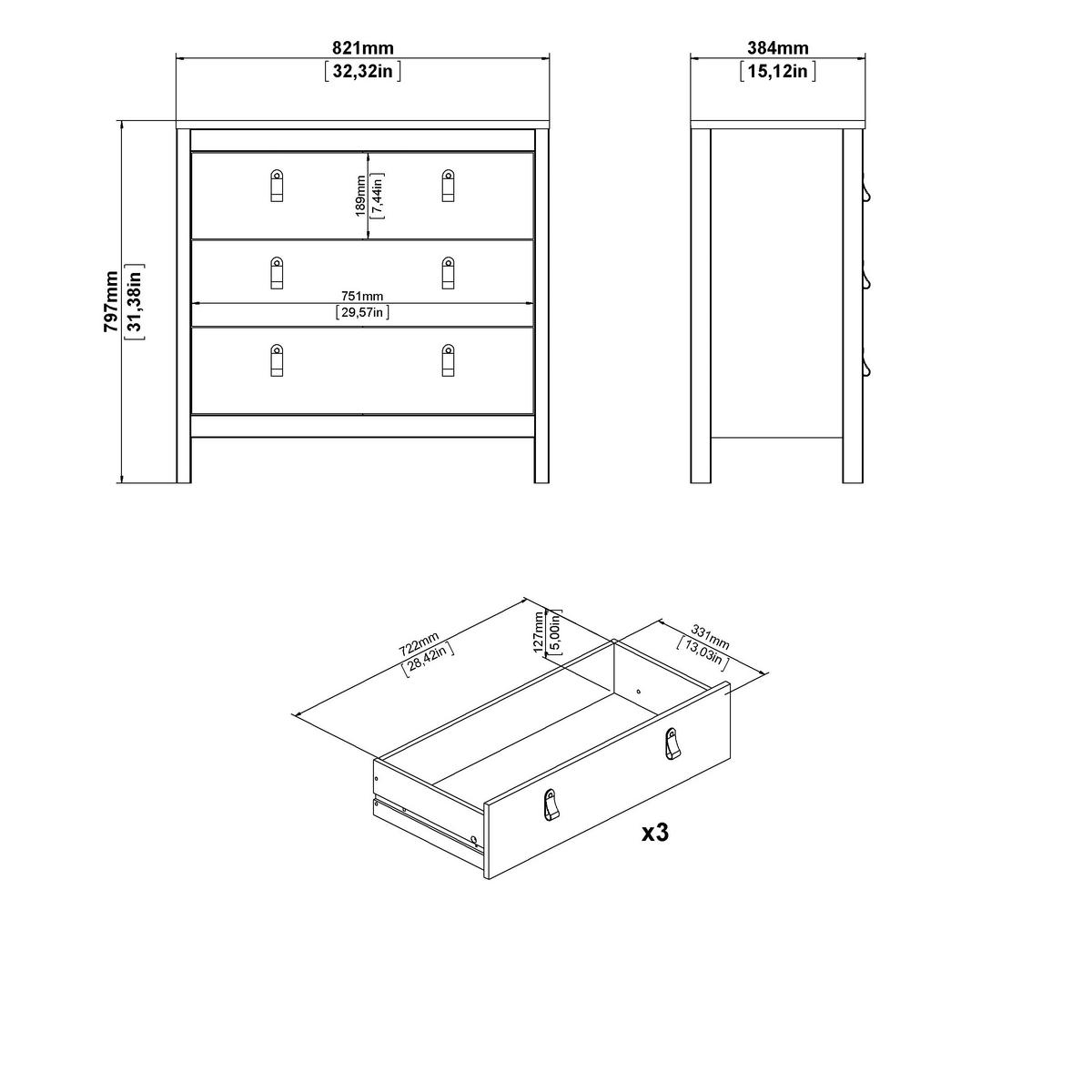 821mm
[32,32in]

384mm
[15,12in]

797mm
[31,38in]

189mm
[7,44in]

751mm
[29,57in]

722mm
[28,42in]

127mm
[5,00in]

331mm
[13,03in]

x3